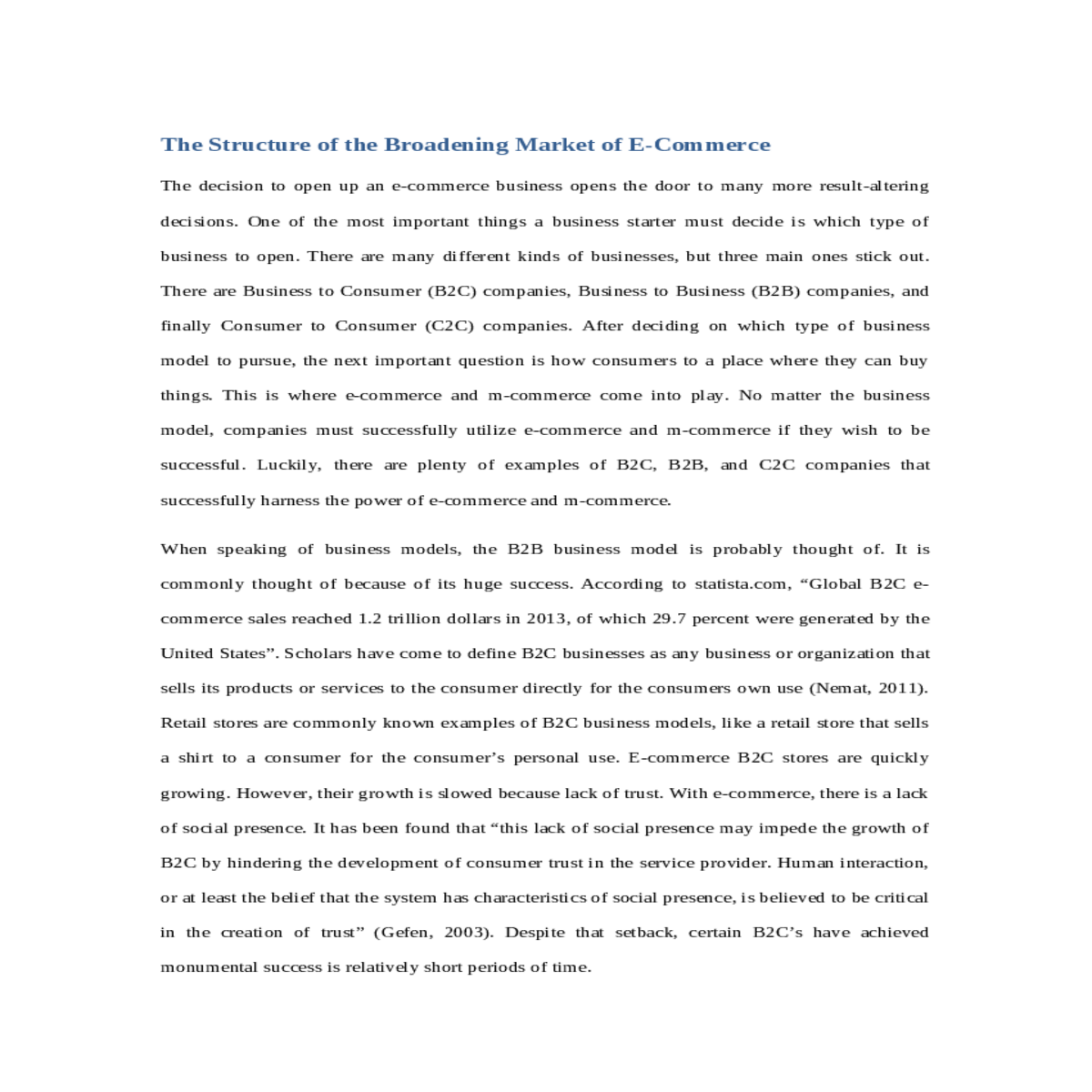 The Structure of the Broadening Market of E-Commerce

The decision to open up an e-commerce business opens the door to many more result-altering decisions. One of the most important things a business starter must decide is which type of business to open. There are many different kinds of businesses, but three main ones stick out. There are Business to Consumer (B2C) companies, Business to Business (B2B) companies, and finally Consumer to Consumer (C2C) companies. After deciding on which type of business model to pursue, the next important question is how consumers to a place where they can buy things. This is where e-commerce and m-commerce come into play. No matter the business model, companies must successfully utilize e-commerce and m-commerce if they wish to be successful. Luckily, there are plenty of examples of B2C, B2B, and C2C companies that successfully harness the power of e-commerce and m-commerce.

When speaking of business models, the B2B business model is probably thought of. It is commonly thought of because of its huge success. According to statista.com, “Global B2C e-commerce sales reached 1.2 trillion dollars in 2013, of which 29.7 percent were generated by the United States”. Scholars have come to define B2C businesses as any business or organization that sells its products or services to the consumer directly for the consumers own use (Nemat, 2011). Retail stores are commonly known examples of B2C business models, like a retail store that sells a shirt to a consumer for the consumer’s personal use. E-commerce B2C stores are quickly growing. However, their growth is slowed because lack of trust. With e-commerce, there is a lack of social presence. It has been found that “this lack of social presence may impede the growth of B2C by hindering the development of consumer trust in the service provider. Human interaction, or at least the belief that the system has characteristics of social presence, is believed to be critical in the creation of trust” (Gefen, 2003). Despite that setback, certain B2C’s have achieved monumental success is relatively short periods of time.